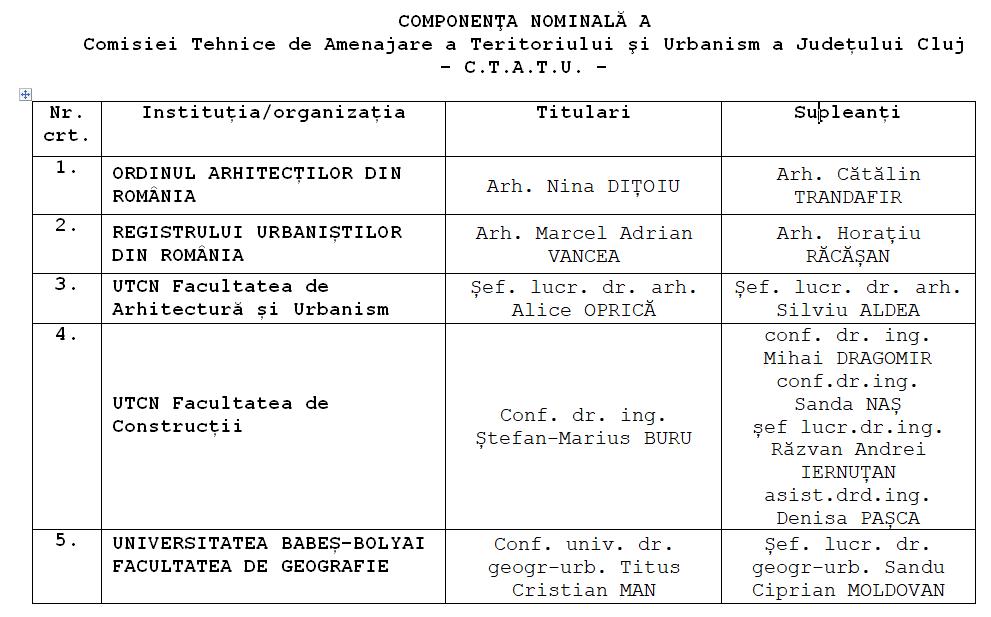 COMPONENȚA NOMINALĂ A
Comisiei Tehnice de Amenajare a Teritoriului și Urbanism a Județului Cluj
- C.T.A.T.U. -

| Nr. crt. | Instituția/organizația | Titulari | Supleanți |
|---|---|---|---|
| 1. | ORDINUL ARHITECȚILOR DIN ROMÂNIA | Arh. Nina DIȚOIU | Arh. Cătălin TRANDAFIR |
| 2. | REGISTRULUI URBANIȘTILOR DIN ROMÂNIA | Arh. Marcel Adrian VANCEA | Arh. Horațiu RĂCĂȘAN |
| 3. | UTCN Facultatea de Arhitectură și Urbanism | Șef. lucr. dr. arh. Alice OPRICĂ | Șef. lucr. dr. arh. Silviu ALDEA |
| 4. | UTCN Facultatea de Construcții | Conf. dr. ing. Ștefan-Marius BURU | conf. dr. ing. Mihai DRAGOMIR conf.dr.ing. Sanda NAȘ șef lucr.dr.ing. Răzvan Andrei IERNUȚAN asist.drd.ing. Denisa PAȘCA |
| 5. | UNIVERSITATEA BABEȘ-BOLYAI FACULTATEA DE GEOGRAFIE | Conf. univ. dr. geogr-urb. Titus Cristian MAN | Șef. lucr. dr. geogr-urb. Sandu Ciprian MOLDOVAN |